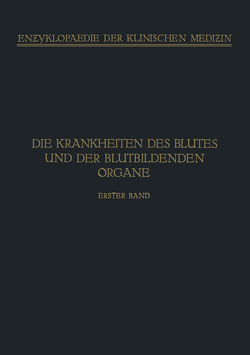 ENZYKLOPAEDIE DER KLINISCHEN MEDIZIN

DIE KRANKHEITEN DES BLUTES UND DER BLUTBILDENDEN ORGANE

ERSTER BAND